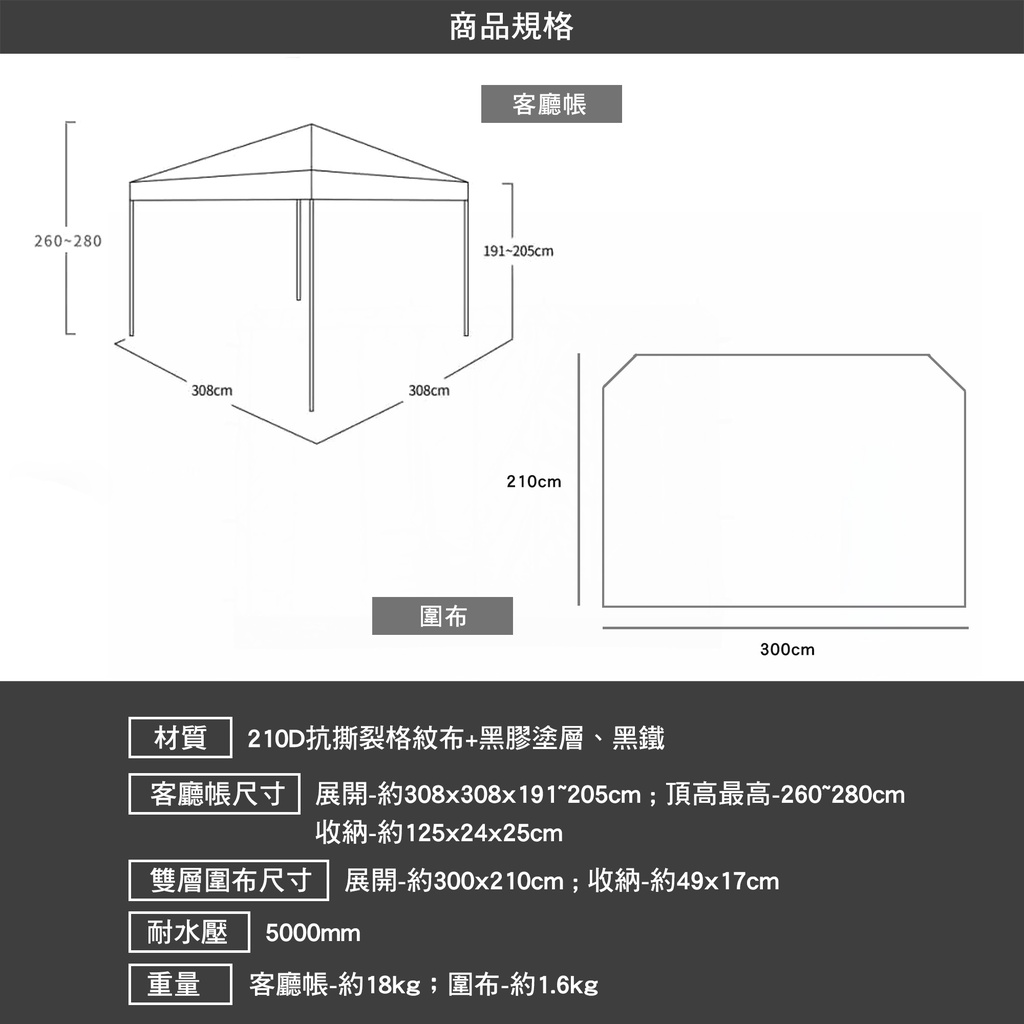 商品規格

客廳帳

260~280

191~205cm

308cm

308cm

210cm

圍布

300cm

材質 210D抗撕裂格紋布+黑膠塗層、黑鐵

客廳帳尺寸 展開-約308x308x191~205cm；頂高最高-260~280cm
收納-約125x24x25cm

雙層圍布尺寸 展開-約300x210cm；收納-約49x17cm

耐水壓 5000mm

重量 客廳帳-約18kg；圍布-約1.6kg